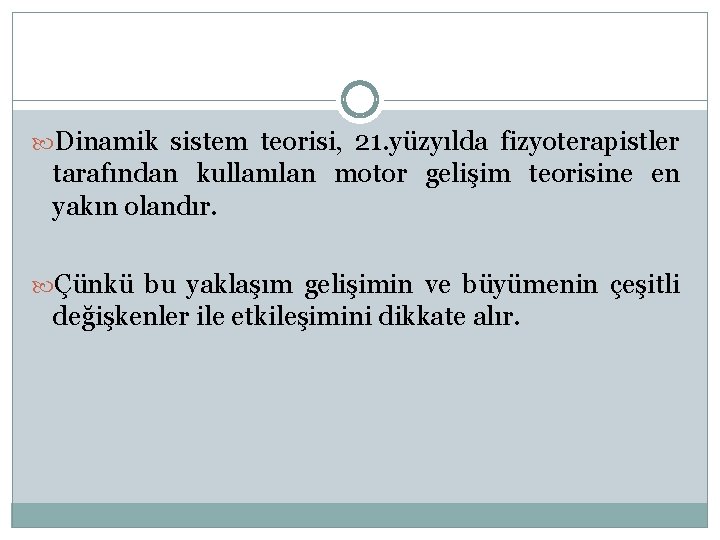 Dinamik sistem teorisi, 21.yüzyılda fizyoterapistler tarafından kullanılan motor gelişim teorisine en yakın olandır.

Çünkü bu yaklaşım gelişimin ve büyümenin çeşitli değişkenler ile etkileşimini dikkate alır.